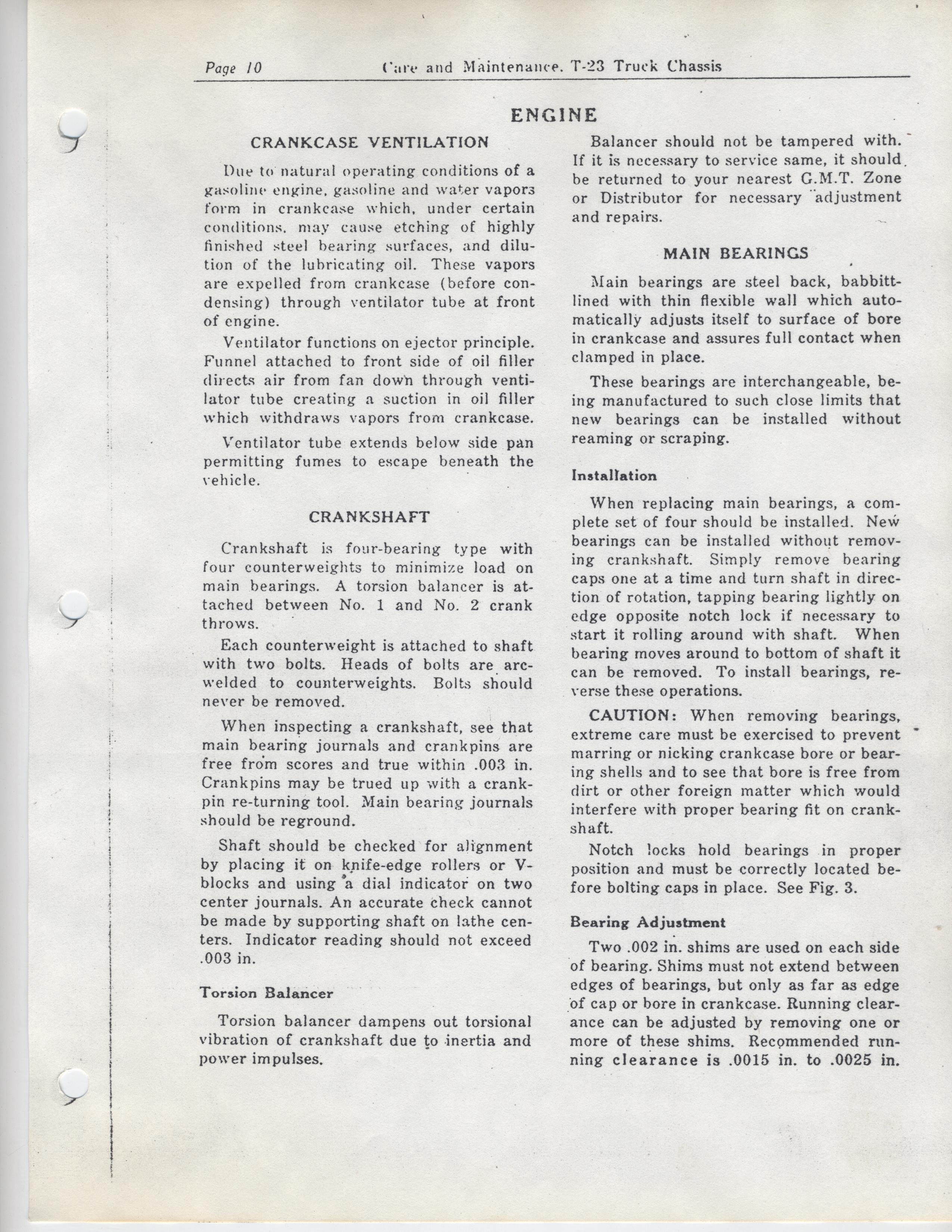 Page 10 Care and Maintenance. T-23 Truck Chassis

ENGINE

CRANKCASE VENTILATION

Due to natural operating conditions of a gasoline engine, gasoline and water vapors form in crankcase which, under certain conditions, may cause etching of highly finished steel bearing surfaces, and dilution of the lubricating oil. These vapors are expelled from crankcase (before condensing) through ventilator tube at front of engine.

Ventilator functions on ejector principle. Funnel attached to front side of oil filler directs air from fan down through ventilator tube creating a suction in oil filler which withdraws vapors from crankcase.

Ventilator tube extends below side pan permitting fumes to escape beneath the vehicle.

CRANKSHAFT

Crankshaft is four-bearing type with four counterweights to minimize load on main bearings. A torsion balancer is attached between No. 1 and No. 2 crank throws.

Each counterweight is attached to shaft with two bolts. Heads of bolts are arc-welded to counterweights. Bolts should never be removed.

When inspecting a crankshaft, see that main bearing journals and crankpins are free from scores and true within .003 in. Crankpins may be trued up with a crankpin re-turning tool. Main bearing journals should be reground.

Shaft should be checked for alignment by placing it on knife-edge rollers or V-blocks and using a dial indicator on two center journals. An accurate check cannot be made by supporting shaft on lathe centers. Indicator reading should not exceed .003 in.

Torsion Balancer

Torsion balancer dampens out torsional vibration of crankshaft due to inertia and power impulses.

Balancer should not be tampered with. If it is necessary to service same, it should be returned to your nearest G.M.T. Zone or Distributor for necessary adjustment and repairs.

MAIN BEARINGS

Main bearings are steel back, babbitt-lined with thin flexible wall which automatically adjusts itself to surface of bore in crankcase and assures full contact when clamped in place.

These bearings are interchangeable, being manufactured to such close limits that new bearings can be installed without reaming or scraping.

Installation

When replacing main bearings, a complete set of four should be installed. New bearings can be installed without removing crankshaft. Simply remove bearing caps one at a time and turn shaft in direction of rotation, tapping bearing lightly on edge opposite notch lock if necessary to start it rolling around with shaft. When bearing moves around to bottom of shaft it can be removed. To install bearings, reverse these operations.

CAUTION: When removing bearings, extreme care must be exercised to prevent marring or nicking crankcase bore or bearing shells and to see that bore is free from dirt or other foreign matter which would interfere with proper bearing fit on crankshaft.

Notch locks hold bearings in proper position and must be correctly located before bolting caps in place. See Fig. 3.

Bearing Adjustment

Two .002 in. shims are used on each side of bearing. Shims must not extend between edges of bearings, but only as far as edge of cap or bore in crankcase. Running clearance can be adjusted by removing one or more of these shims. Recommended running clearance is .0015 in. to .0025 in.